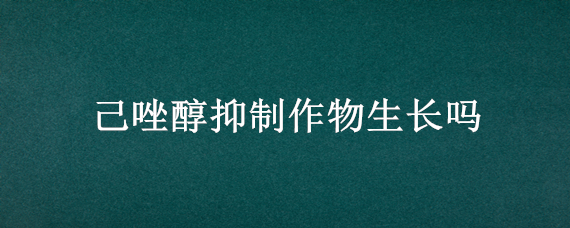 己唑醇抑制作物生长吗